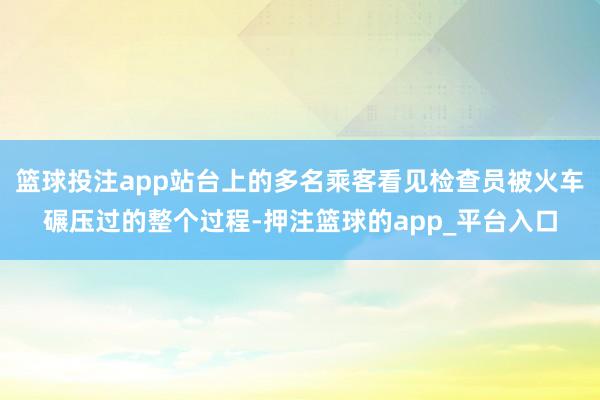 篮球投注app站台上的多名乘客看见检查员被火车碾压过的整个过程-押注篮球的app_平台入口